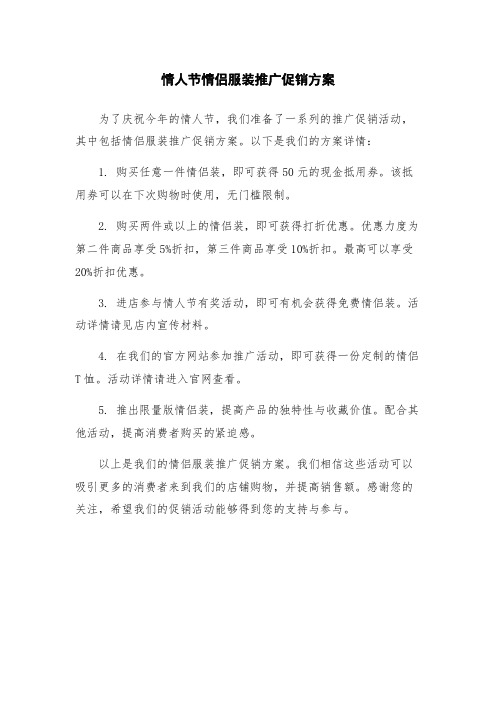 情人节情侣服装推广促销方案

为了庆祝今年的情人节，我们准备了一系列的推广促销活动，其中包括情侣服装推广促销方案。以下是我们的方案详情：

1. 购买任意一件情侣装，即可获得50元的现金抵用券。该抵用券可以在下次购物时使用，无门槛限制。

2. 购买两件或以上的情侣装，即可获得打折优惠。优惠力度为第二件商品享受5%折扣，第三件商品享受10%折扣。最高可以享受20%折扣优惠。

3. 进店参与情人节有奖活动，即可有机会获得免费情侣装。活动详情请见店内宣传材料。

4. 在我们的官方网站参加推广活动，即可获得一份定制的情侣T恤。活动详情请进入官网查看。

5. 推出限量版情侣装，提高产品的独特性与收藏价值。配合其他活动，提高消费者购买的紧迫感。

以上是我们的情侣服装推广促销方案。我们相信这些活动可以吸引更多的消费者来到我们的店铺购物，并提高销售额。感谢您的关注，希望我们的促销活动能够得到您的支持与参与。